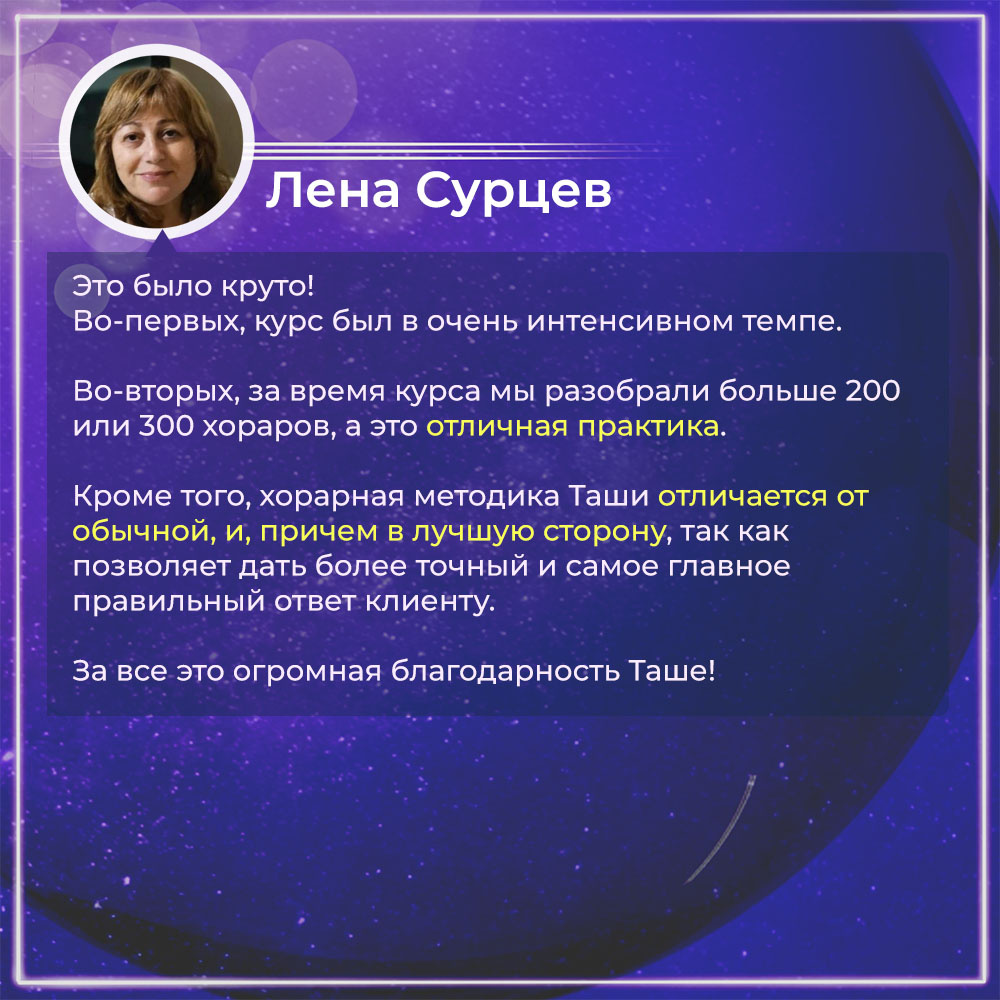 Лена Сурцев

Это было круто!
Во-первых, курс был в очень интенсивном темпе.

Во-вторых, за время курса мы разобрали больше 200 или 300 хораров, а это отличная практика.

Кроме того, хорарная методика Таши отличается от обычной, и, причем в лучшую сторону, так как позволяет дать более точный и самое главное правильный ответ клиенту.

За все это огромная благодарность Таше!